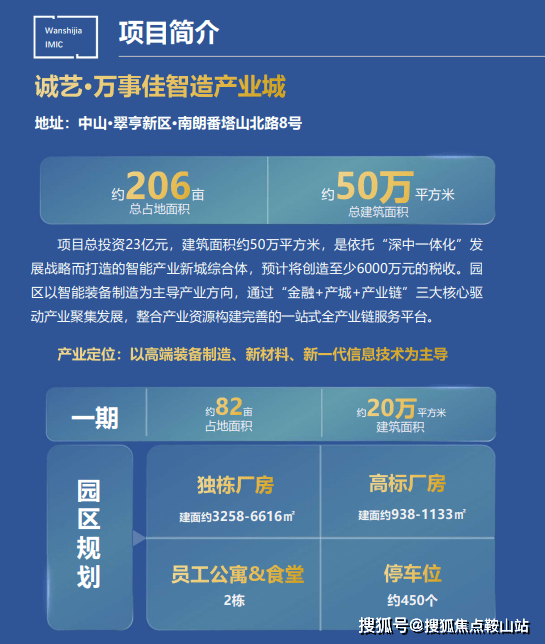 Wanshijia
IMIC

项目简介

诚艺·万事佳智造产业城

地址：中山·翠亨新区·南朗番塔山北路8号

约206亩
总占地面积

约50万平方米
总建筑面积

项目总投资23亿元，建筑面积约50万平方米，是依托“深中一体化”发展战略而打造的智能产业新城综合体，预计将创造至少6000万元的税收。园区以智能装备制造为主导产业方向，通过“金融+产城+产业链”三大核心驱动产业聚集发展，整合产业资源构建完善的一站式全产业链服务平台。

产业定位：以高端装备制造、新材料、新一代信息技术为主导

一期

约82亩
占地面积

约20万平方米
建筑面积

园区规划

独栋厂房
建面约3258-6616㎡

高标厂房
建面约938-1133㎡

员工公寓&食堂
2栋

停车位
约450个

搜狐号@搜狐焦点鞍山站